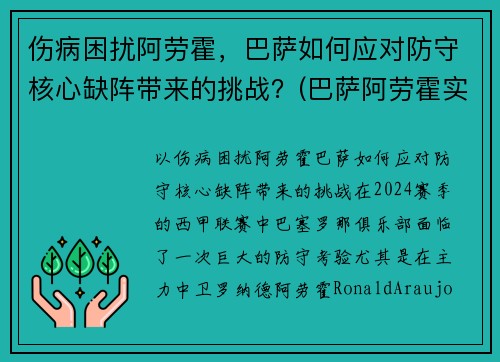 伤病困扰阿劳霍，巴萨如何应对防守核心缺阵带来的挑战？(巴萨阿劳霍实

以伤病困扰阿劳霍巴萨如何应对防守核心缺阵带来的挑战在2024赛季的西甲联赛中巴塞罗那俱乐部面临了一次巨大的防守考验尤其是在主力中卫罗纳德阿劳霍RonaldAraujo